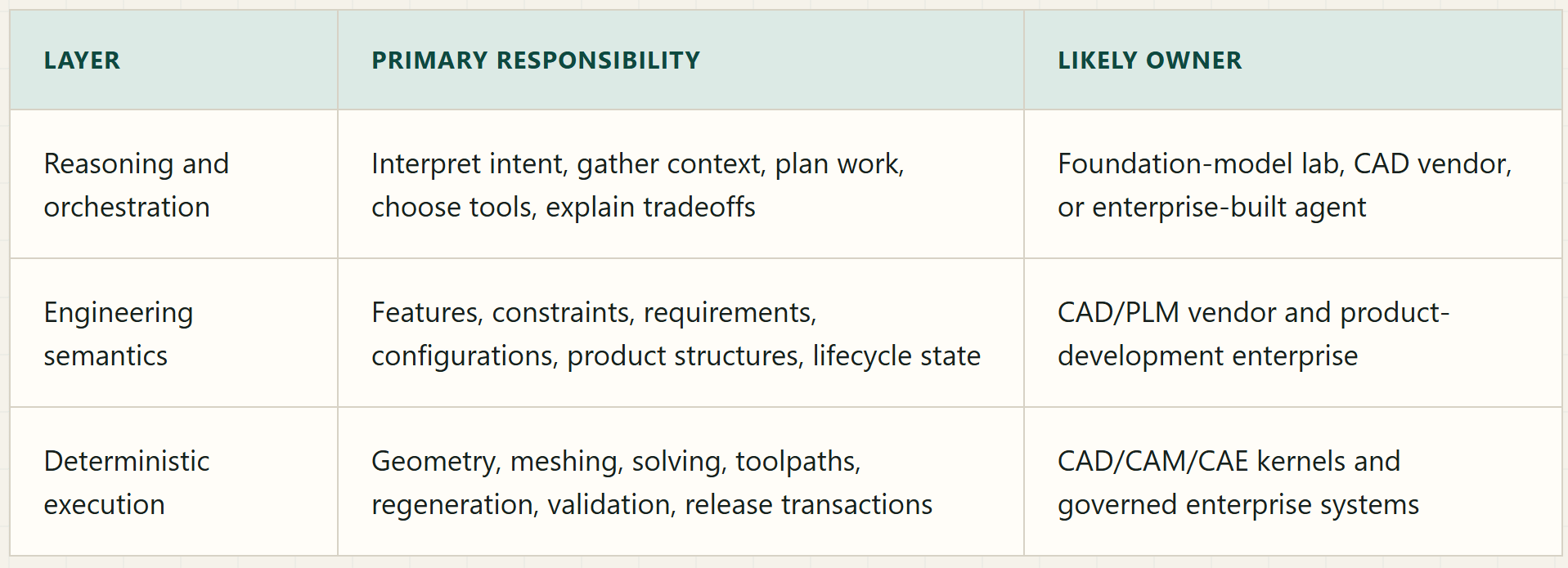 | LAYER | PRIMARY RESPONSIBILITY | LIKELY OWNER |
|---|---|---|
| Reasoning and orchestration | Interpret intent, gather context, plan work, choose tools, explain tradeoffs | Foundation-model lab, CAD vendor, or enterprise-built agent |
| Engineering semantics | Features, constraints, requirements, configurations, product structures, lifecycle state | CAD/PLM vendor and product-development enterprise |
| Deterministic execution | Geometry, meshing, solving, toolpaths, regeneration, validation, release transactions | CAD/CAM/CAE kernels and governed enterprise systems |